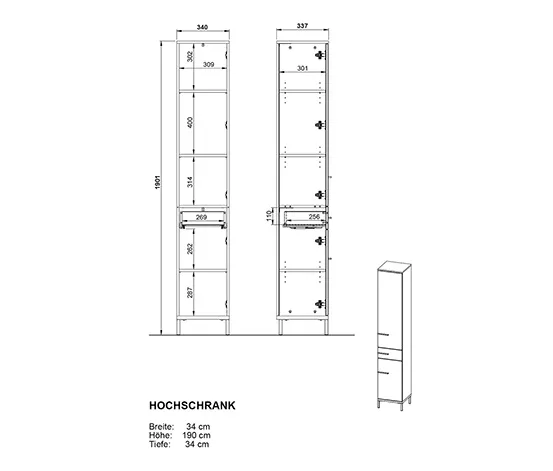 340

302

309

400

314

1901

269

262

287

337

301

110

256

HOCHSCHRANK

Breite: 34 cm
Höhe: 190 cm
Tiefe: 34 cm